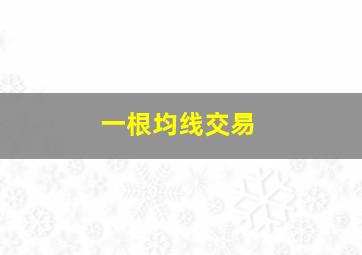 一根均线交易